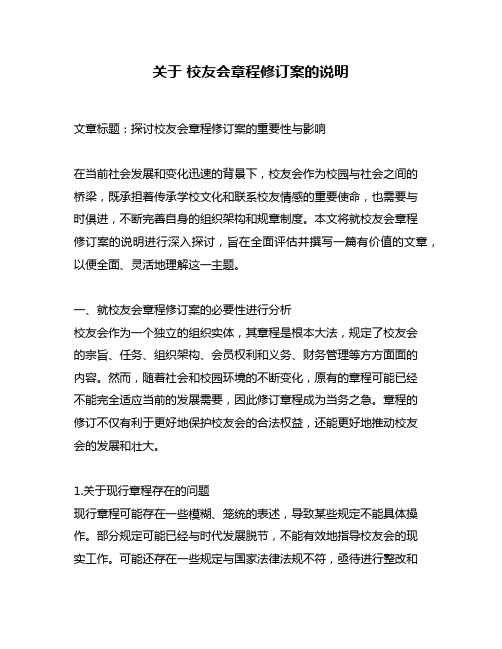 关于 校友会章程修订案的说明

文章标题：探讨校友会章程修订案的重要性与影响

在当前社会发展和变化迅速的背景下，校友会作为校园与社会之间的桥梁，既承担着传承学校文化和联系校友情感的重要使命，也需要与时俱进，不断完善自身的组织架构和规章制度。本文将就校友会章程修订案的说明进行深入探讨，旨在全面评估并撰写一篇有价值的文章，以便全面、灵活地理解这一主题。

一、就校友会章程修订案的必要性进行分析
校友会作为一个独立的组织实体，其章程是根本大法，规定了校友会的宗旨、任务、组织架构、会员权利和义务、财务管理等方方面面的内容。然而，随着社会和校园环境的不断变化，原有的章程可能已经不能完全适应当前的发展需要，因此修订章程成为当务之急。章程的修订不仅有利于更好地保护校友会的合法权益，还能更好地推动校友会的发展和壮大。

1.关于现行章程存在的问题
现行章程可能存在一些模糊、笼统的表述，导致某些规定不能具体操作。部分规定可能已经与时代发展脱节，不能有效地指导校友会的现实工作。可能还存在一些规定与国家法律法规不符，亟待进行整改和